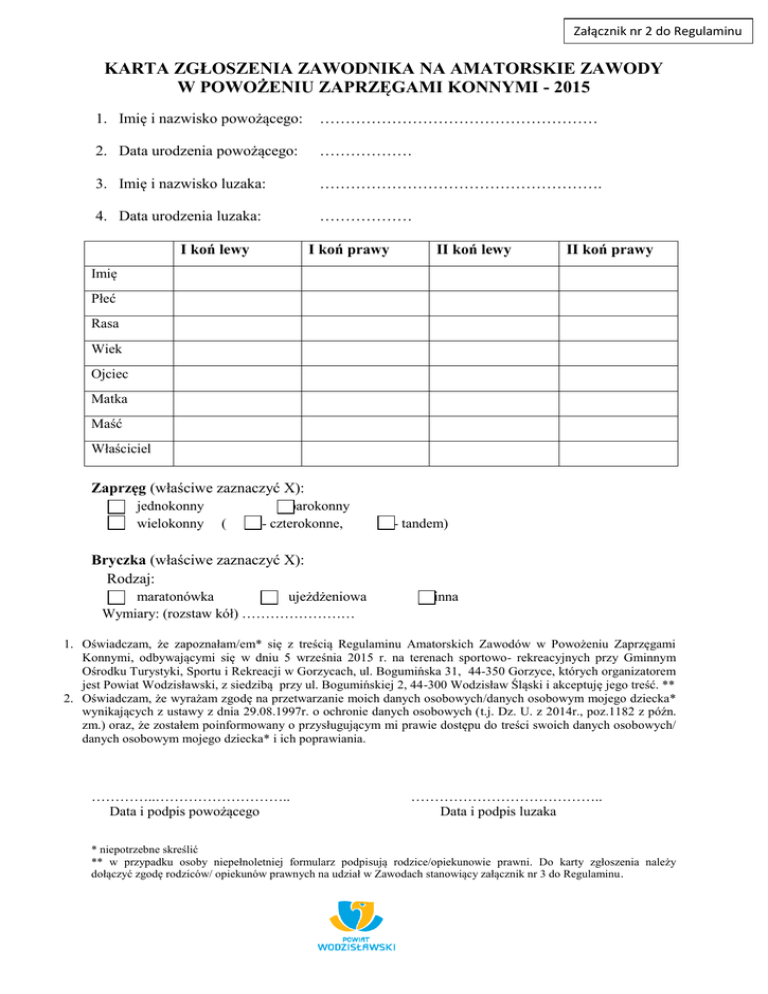 Załącznik nr 2 do Regulaminu

KARTA ZGŁOSZENIA ZAWODNIKA NA AMATORSKIE ZAWODY W POWOŻENIU ZAPRZĘGAMI KONNYMI - 2015

1. Imię i nazwisko powożącego: ………………………………………………

2. Data urodzenia powożącego: ………………

3. Imię i nazwisko luzaka: ……………………………………………….

4. Data urodzenia luzaka: ………………

| | I koń lewy | I koń prawy | II koń lewy | II koń prawy |
|---|---|---|---|---|
| Imię | | | | |
| Płeć | | | | |
| Rasa | | | | |
| Wiek | | | | |
| Ojciec | | | | |
| Matka | | | | |
| Maść | | | | |
| Właściciel | | | | |

Zaprzęg (właściwe zaznaczyć X):
jednokonny parokonny
wielokonny ( - czterokonne, - tandem)

Bryczka (właściwe zaznaczyć X):
Rodzaj:
maratonówka ujeżdżeniowa inna
Wymiary: (rozstaw kół) ……………………

1. Oświadczam, że zapoznałam/em* się z treścią Regulaminu Amatorskich Zawodów w Powożeniu Zaprzęgami Konnymi, odbywającymi się w dniu 5 września 2015 r. na terenach sportowo- rekreacyjnych przy Gminnym Ośrodku Turystyki, Sportu i Rekreacji w Gorzycach, ul. Bogumińska 31, 44-350 Gorzyce, których organizatorem jest Powiat Wodzisławski, z siedzibą przy ul. Bogumińskiej 2, 44-300 Wodzisław Śląski i akceptuję jego treść. **
2. Oświadczam, że wyrażam zgodę na przetwarzanie moich danych osobowych/danych osobowym mojego dziecka* wynikających z ustawy z dnia 29.08.1997r. o ochronie danych osobowych (t.j. Dz. U. z 2014r., poz.1182 z późn. zm.) oraz, że zostałem poinformowany o przysługującym mi prawie dostępu do treści swoich danych osobowych/ danych osobowym mojego dziecka* i ich poprawiania.

…………..……………………….. Data i podpis powożącego

………………………………….. Data i podpis luzaka

* niepotrzebne skreślić
** w przypadku osoby niepełnoletniej formularz podpisują rodzice/opiekunowie prawni. Do karty zgłoszenia należy dołączyć zgodę rodziców/ opiekunów prawnych na udział w Zawodach stanowiący załącznik nr 3 do Regulaminu.

POWIAT WODZISŁAWSKI